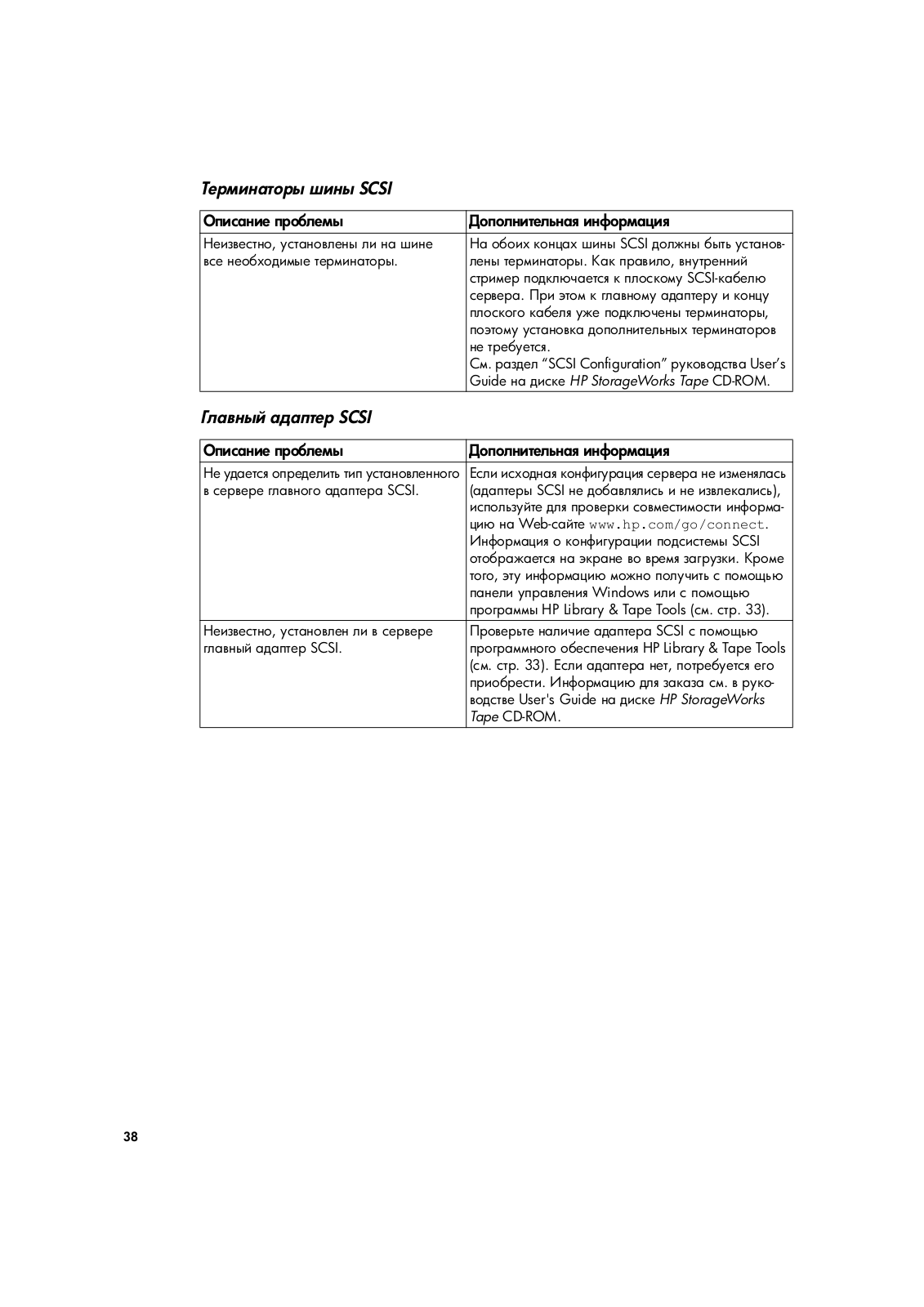 Терминаторы шины SCSI

| Описание проблемы | Дополнительная информация |
|---|---|
| Неизвестно, установлены ли на шине все необходимые терминаторы. | На обоих концах шины SCSI должны быть установлены терминаторы. Как правило, внутренний стример подключается к плоскому SCSI-кабелю сервера. При этом к главному адаптеру и концу плоского кабеля уже подключены терминаторы, поэтому установка дополнительных терминаторов не требуется. См. раздел “SCSI Configuration” руководства User’s Guide на диске HP StorageWorks Tape CD-ROM. |

Главный адаптер SCSI

| Описание проблемы | Дополнительная информация |
|---|---|
| Не удается определить тип установленного в сервере главного адаптера SCSI. | Если исходная конфигурация сервера не изменялась (адаптеры SCSI не добавлялись и не извлекались), используйте для проверки совместимости информацию на Web-сайте www.hp.com/go/connect. Информация о конфигурации подсистемы SCSI отображается на экране во время загрузки. Кроме того, эту информацию можно получить с помощью панели управления Windows или с помощью программы HP Library & Tape Tools (см. стр. 33). |
| Неизвестно, установлен ли в сервере главный адаптер SCSI. | Проверьте наличие адаптера SCSI с помощью программного обеспечения HP Library & Tape Tools (см. стр. 33). Если адаптера нет, потребуется его приобрести. Информацию для заказа см. в руководстве User's Guide на диске HP StorageWorks Tape CD-ROM. |

38